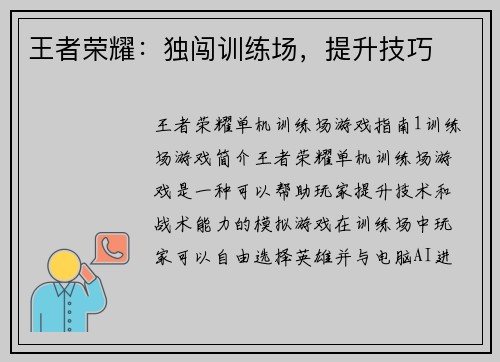 王者荣耀：独闯训练场，提升技巧

王者荣耀单机训练场游戏指南1训练场游戏简介王者荣耀单机训练场游戏是一种可以帮助玩家提升技术和战术能力的模拟游戏在训练场中玩家可以自由选择英雄并与电脑AI进